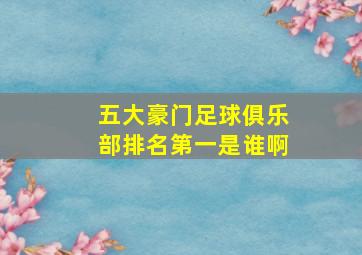 五大豪门足球俱乐部排名第一是谁啊